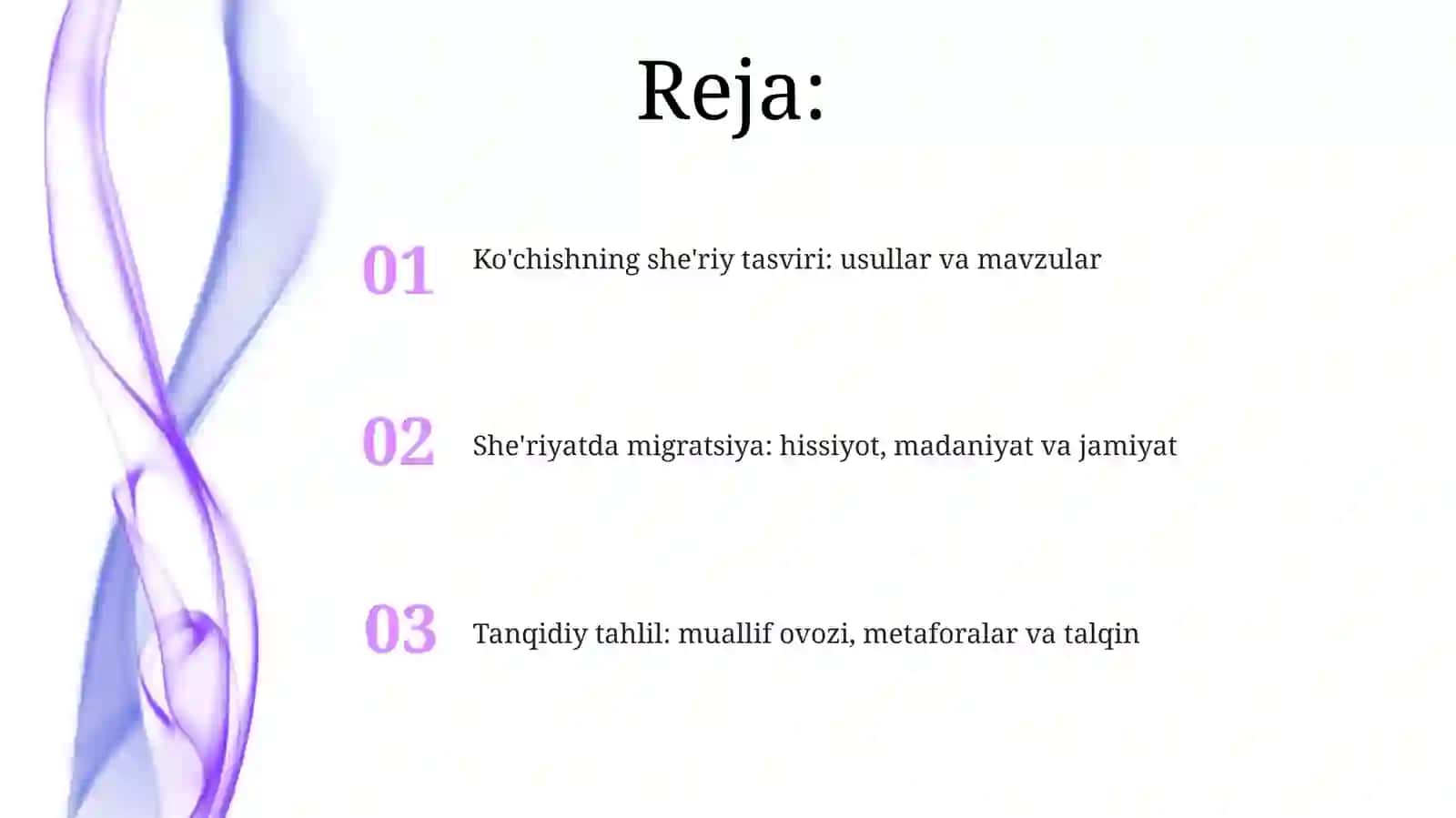 Reja:

01 Ko'chishning she'riy tasviri: usullar va mavzular

02 She'riyatda migratsiya: hissiyot, madaniyat va jamiyat

03 Tanqidiy tahlil: muallif ovozi, metaforalar va talqin